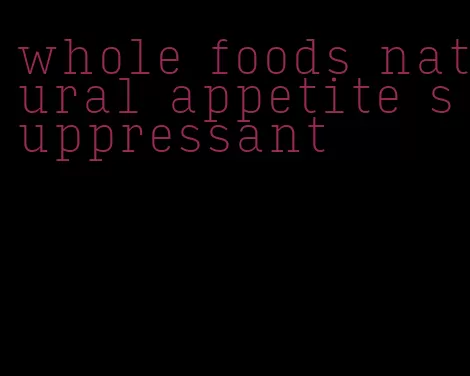 whole foods natural appetite suppressant